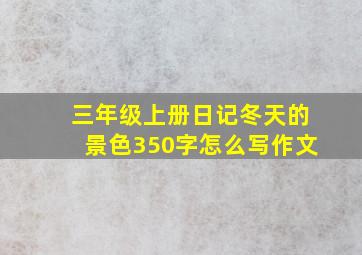 三年级上册日记冬天的景色350字怎么写作文